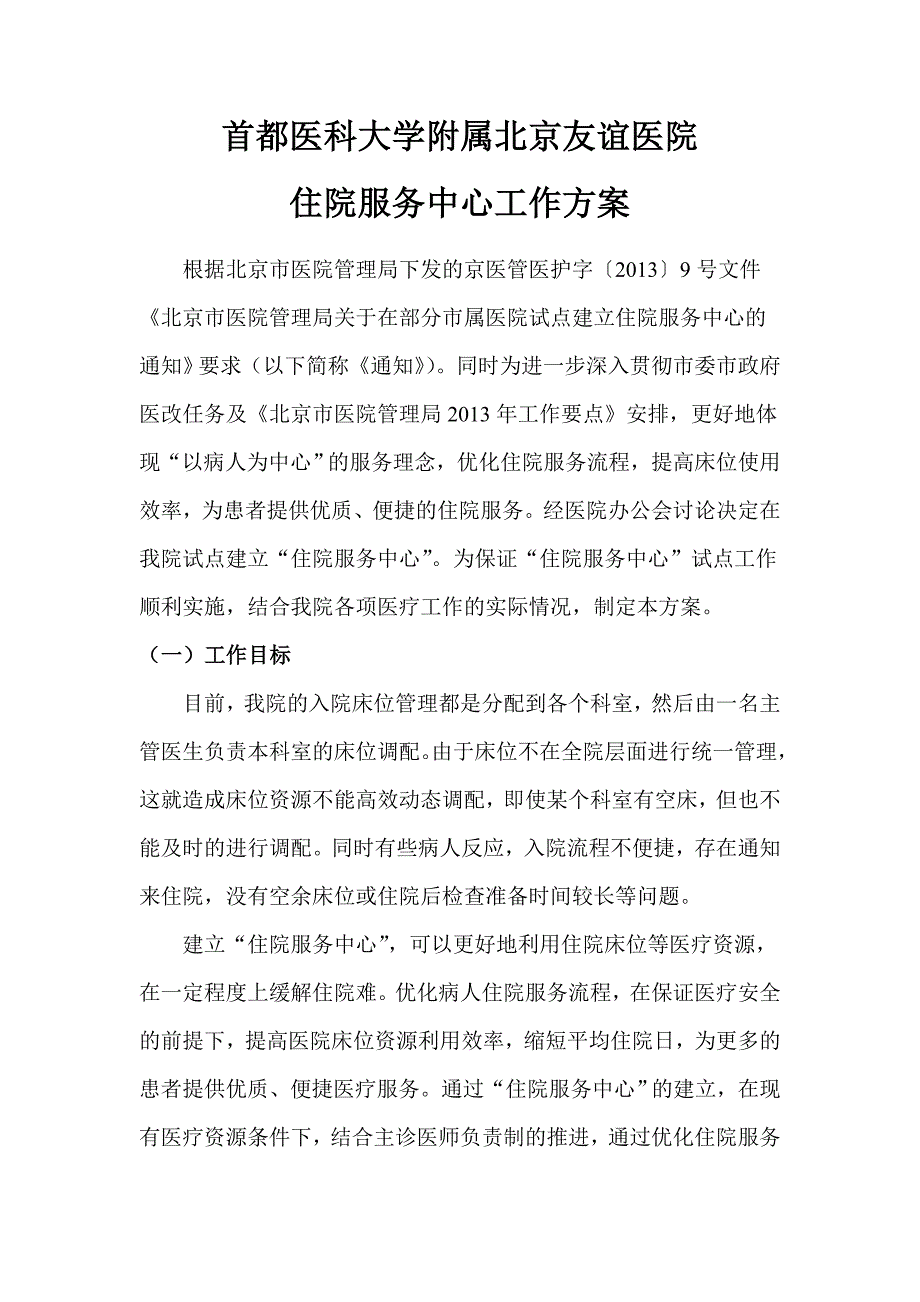 首都医科大学附属北京友谊医院

住院服务中心工作方案

根据北京市医院管理局下发的京医管医护字〔2013〕9 号文件《北京市医院管理局关于在部分市属医院试点建立住院服务中心的通知》要求（以下简称《通知》）。同时为进一步深入贯彻市委市政府医改任务及《北京市医院管理局 2013 年工作要点》安排，更好地体现“以病人为中心”的服务理念，优化住院服务流程，提高床位使用效率，为患者提供优质、便捷的住院服务。经医院办公会讨论决定在我院试点建立“住院服务中心”。为保证“住院服务中心”试点工作顺利实施，结合我院各项医疗工作的实际情况，制定本方案。

（一）工作目标

目前，我院的入院床位管理都是分配到各个科室，然后由一名主管医生负责本科室的床位调配。由于床位不在全院层面进行统一管理，这就造成床位资源不能高效动态调配，即使某个科室有空床，但也不能及时的进行调配。同时有些病人反应，入院流程不便捷，存在通知来住院，没有空余床位或住院后检查准备时间较长等问题。

建立“住院服务中心”，可以更好地利用住院床位等医疗资源，在一定程度上缓解住院难。优化病人住院服务流程，在保证医疗安全的前提下，提高医院床位资源利用效率，缩短平均住院日，为更多的患者提供优质、便捷医疗服务。通过“住院服务中心”的建立，在现有医疗资源条件下，结合主诊医师负责制的推进，通过优化住院服务